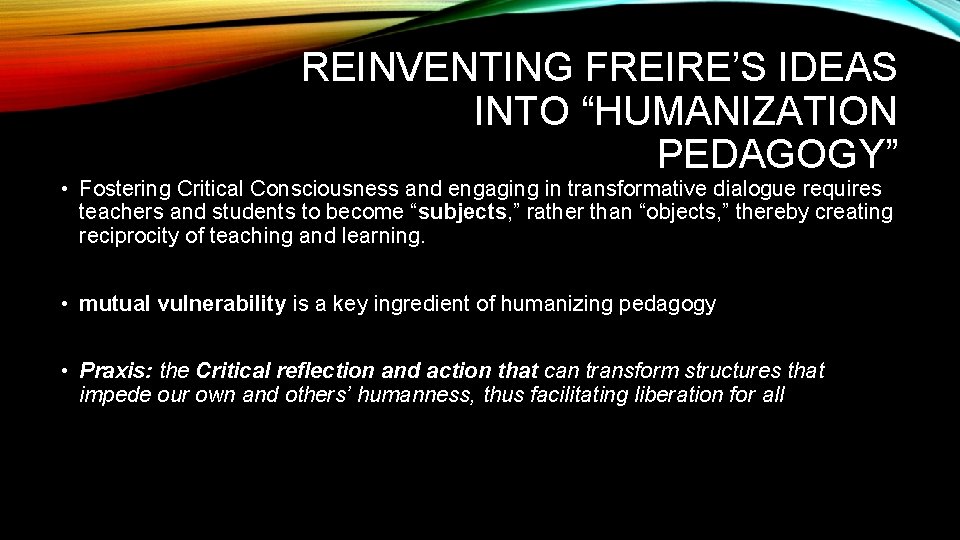 REINVENTING FREIRE'S IDEAS INTO "HUMANIZATION PEDAGOGY"

• Fostering Critical Consciousness and engaging in transformative dialogue requires teachers and students to become "subjects," rather than "objects," thereby creating reciprocity of teaching and learning.

• mutual vulnerability is a key ingredient of humanizing pedagogy

• Praxis: the Critical reflection and action that can transform structures that impede our own and others' humanness, thus facilitating liberation for all